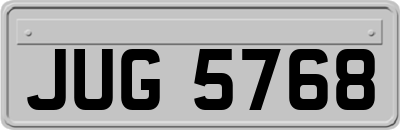 JUG 5768